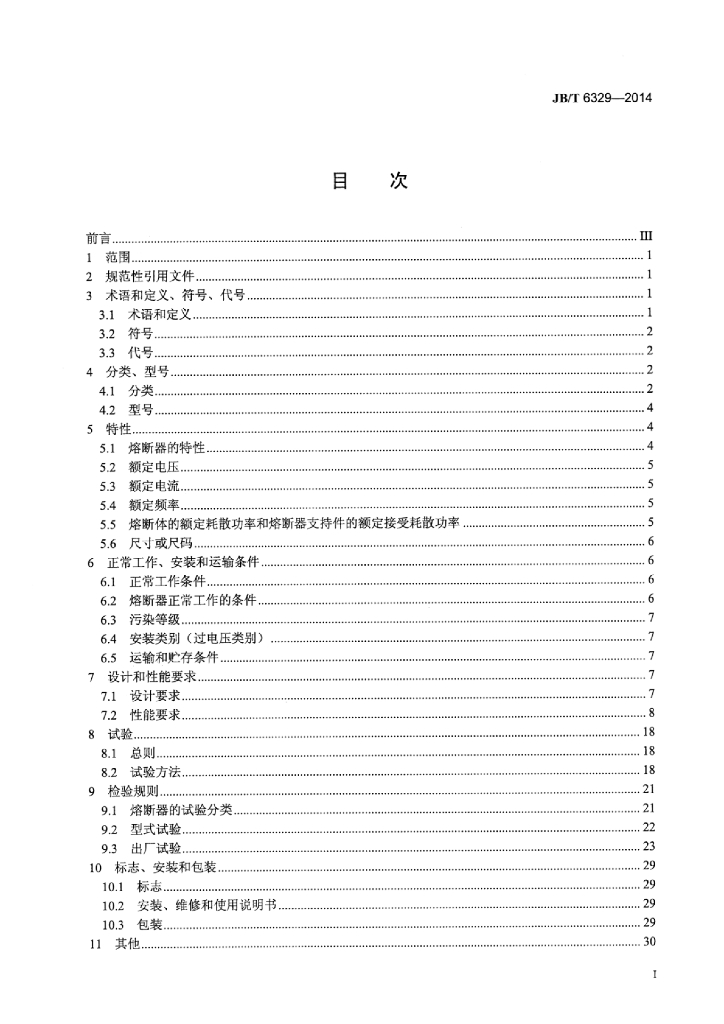 JB/T 6329—2014

目 次

前言 III
1 范围 1
2 规范性引用文件 1
3 术语和定义、符号、代号 1
3.1 术语和定义 1
3.2 符号 2
3.3 代号 2
4 分类、型号 2
4.1 分类 2
4.2 型号 4
5 特性 4
5.1 熔断器的特性 4
5.2 额定电压 5
5.3 额定电流 5
5.4 额定频率 5
5.5 熔断体的额定耗散功率和熔断器支持件的额定接受耗散功率 5
5.6 尺寸或尺码 6
6 正常工作、安装和运输条件 6
6.1 正常工作条件 6
6.2 熔断器正常工作的条件 6
6.3 污染等级 7
6.4 安装类别（过电压类别） 7
6.5 运输和贮存条件 7
7 设计和性能要求 7
7.1 设计要求 7
7.2 性能要求 8
8 试验 18
8.1 总则 18
8.2 试验方法 18
9 检验规则 21
9.1 熔断器的试验分类 21
9.2 型式试验 22
9.3 出厂试验 23
10 标志、安装和包装 29
10.1 标志 29
10.2 安装、维修和使用说明书 29
10.3 包装 29
11 其他 30

I